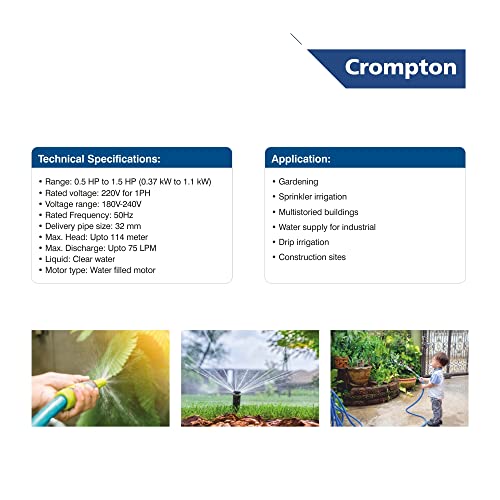 Crompton

Technical Specifications:

• Range: 0.5 HP to 1.5 HP (0.37 kW to 1.1 kW)
• Rated voltage: 220V for 1PH
• Voltage range: 180V-240V
• Rated Frequency: 50Hz
• Delivery pipe size: 32 mm
• Max. Head: Upto 114 meter
• Max. Discharge: Upto 75 LPM
• Liquid: Clear water
• Motor type: Water filled motor

Application:

• Gardening
• Sprinkler irrigation
• Multistoried buildings
• Water supply for industrial
• Drip irrigation
• Construction sites